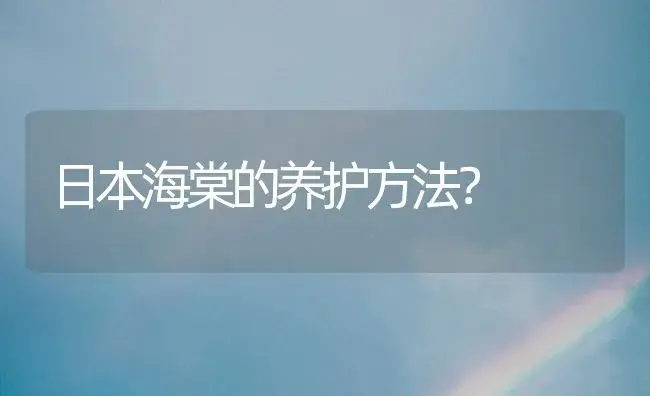 日本海棠的养护方法?